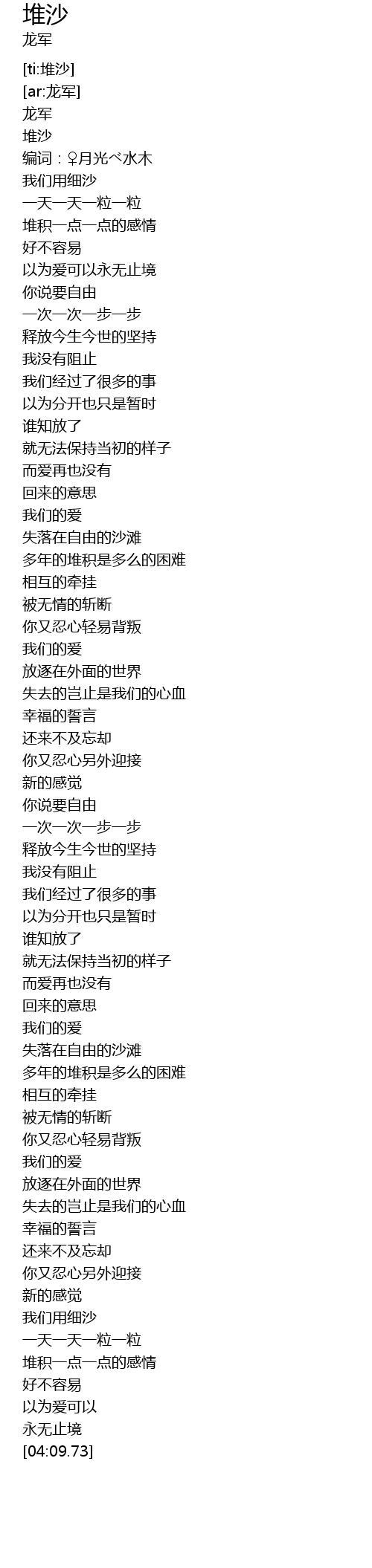 堆沙
龙军

[ti:堆沙]
[ar:龙军]
龙军
堆沙
编词：♀月光ベ水木
我们用细沙
一天一天一粒一粒
堆积一点一点的感情
好不容易
以为爱可以永无止境
你说要自由
一次一次一步一步
释放今生今世的坚持
我没有阻止
我们经过了很多的事
以为分开也只是暂时
谁知放了
就无法保持当初的样子
而爱再也没有
回来的意思
我们的爱
失落在自由的沙滩
多年的堆积是多么的困难
相互的牵挂
被无情的斩断
你又忍心轻易背叛
我们的爱
放逐在外面的世界
失去的岂止是我们的心血
幸福的誓言
还来不及忘却
你又忍心另外迎接
新的感觉
你说要自由
一次一次一步一步
释放今生今世的坚持
我没有阻止
我们经过了很多的事
以为分开也只是暂时
谁知放了
就无法保持当初的样子
而爱再也没有
回来的意思
我们的爱
失落在自由的沙滩
多年的堆积是多么的困难
相互的牵挂
被无情的斩断
你又忍心轻易背叛
我们的爱
放逐在外面的世界
失去的岂止是我们的心血
幸福的誓言
还来不及忘却
你又忍心另外迎接
新的感觉
我们用细沙
一天一天一粒一粒
堆积一点一点的感情
好不容易
以为爱可以
永无止境
[04:09.73]